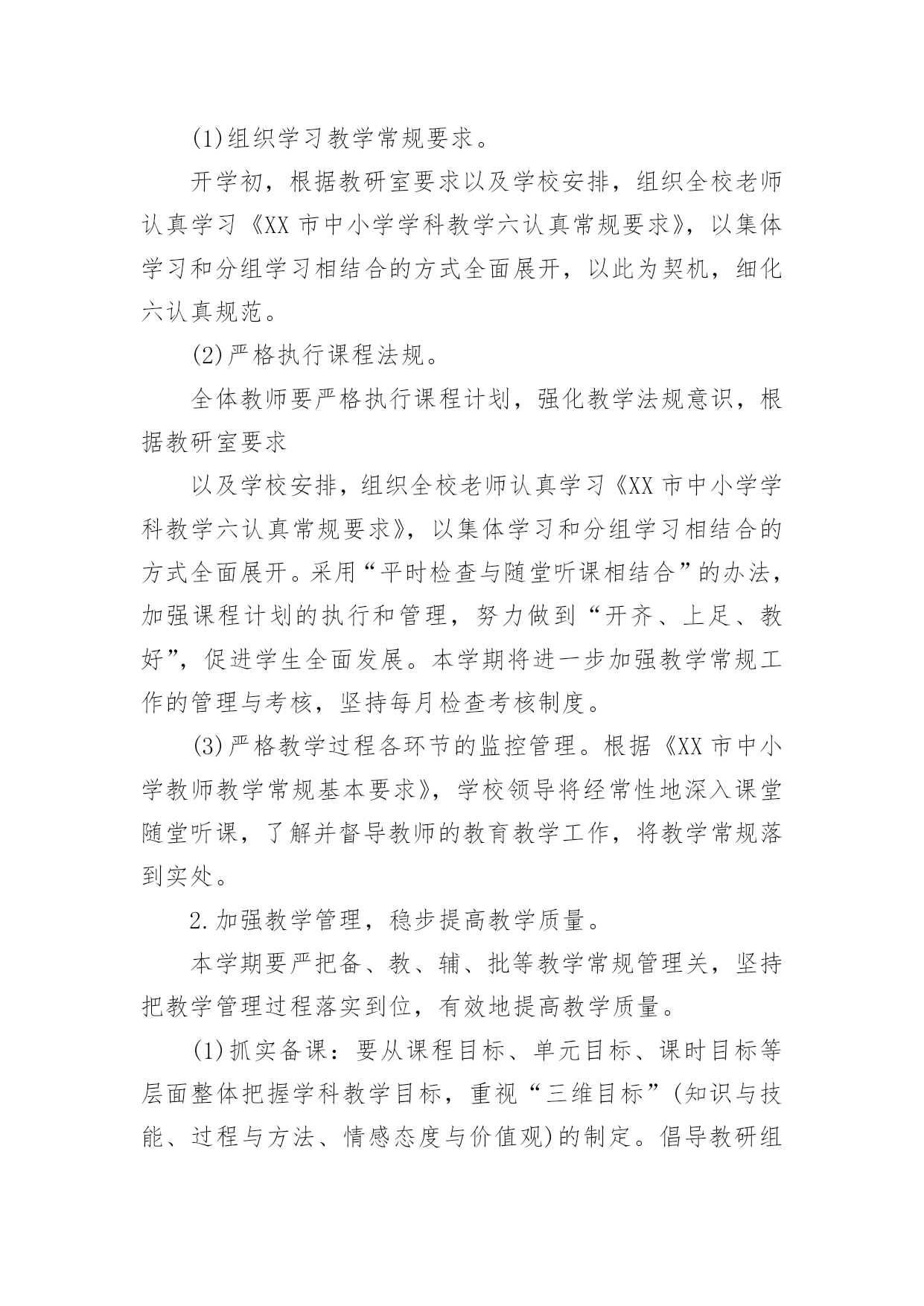 (1)组织学习教学常规要求。

开学初，根据教研室要求以及学校安排，组织全校老师认真学习《XX 市中小学学科教学六认真常规要求》，以集体学习和分组学习相结合的方式全面展开，以此为契机，细化六认真规范。

(2)严格执行课程法规。

全体教师要严格执行课程计划，强化教学法规意识，根据教研室要求

以及学校安排，组织全校老师认真学习《XX 市中小学学科教学六认真常规要求》，以集体学习和分组学习相结合的方式全面展开。采用“平时检查与随堂听课相结合”的办法，加强课程计划的执行和管理，努力做到“开齐、上足、教好”，促进学生全面发展。本学期将进一步加强教学常规工作的管理与考核，坚持每月检查考核制度。

(3)严格教学过程各环节的监控管理。根据《XX 市中小学教师教学常规基本要求》，学校领导将经常性地深入课堂随堂听课，了解并督导教师的教育教学工作，将教学常规落到实处。

2.加强教学管理，稳步提高教学质量。

本学期要严把备、教、辅、批等教学常规管理关，坚持把教学管理过程落实到位，有效地提高教学质量。

(1)抓实备课：要从课程目标、单元目标、课时目标等层面整体把握学科教学目标，重视“三维目标”(知识与技能、过程与方法、情感态度与价值观)的制定。倡导教研组